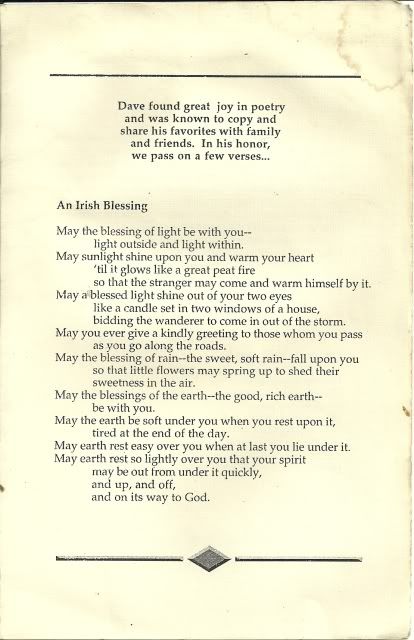 Dave found great joy in poetry and was known to copy and share his favorites with family and friends. In his honor, we pass on a few verses...

An Irish Blessing

May the blessing of light be with you--
light outside and light within.
May sunlight shine upon you and warm your heart
'til it glows like a great peat fire
so that the stranger may come and warm himself by it.
May a blessed light shine out of your two eyes
like a candle set in two windows of a house,
bidding the wanderer to come in out of the storm.
May you ever give a kindly greeting to those whom you pass
as you go along the roads.
May the blessing of rain--the sweet, soft rain--fall upon you
so that little flowers may spring up to shed their
sweetness in the air.
May the blessings of the earth--the good, rich earth--
be with you.
May the earth be soft under you when you rest upon it,
tired at the end of the day.
May earth rest easy over you when at last you lie under it.
May earth rest so lightly over you that your spirit
may be out from under it quickly,
and up, and off,
and on its way to God.